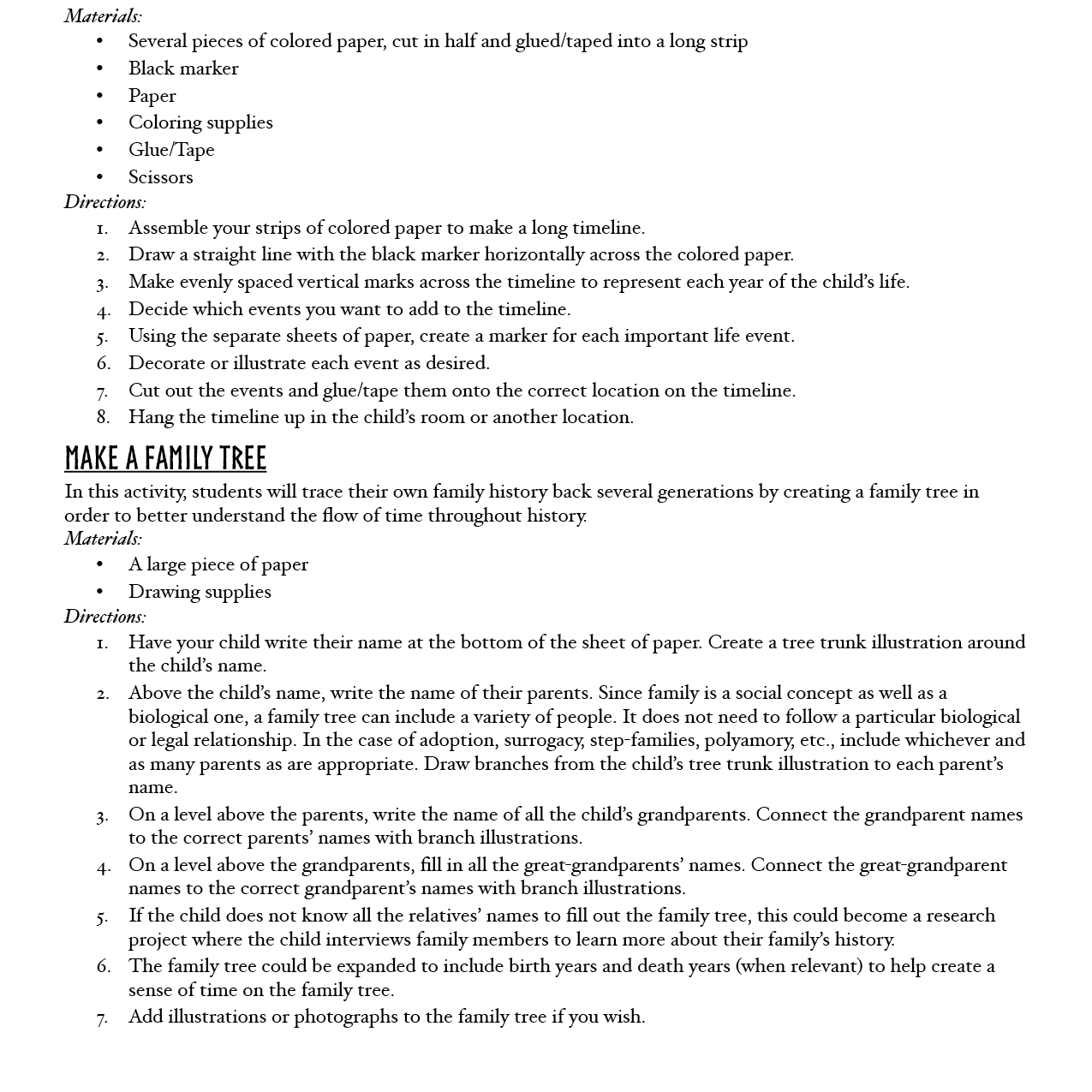 Materials:

• Several pieces of colored paper, cut in half and glued/taped into a long strip
• Black marker
• Paper
• Coloring supplies
• Glue/Tape
• Scissors

Directions:

1. Assemble your strips of colored paper to make a long timeline.
2. Draw a straight line with the black marker horizontally across the colored paper.
3. Make evenly spaced vertical marks across the timeline to represent each year of the child's life.
4. Decide which events you want to add to the timeline.
5. Using the separate sheets of paper, create a marker for each important life event.
6. Decorate or illustrate each event as desired.
7. Cut out the events and glue/tape them onto the correct location on the timeline.
8. Hang the timeline up in the child's room or another location.

MAKE A FAMILY TREE

In this activity, students will trace their own family history back several generations by creating a family tree in order to better understand the flow of time throughout history.

Materials:

• A large piece of paper
• Drawing supplies

Directions:

1. Have your child write their name at the bottom of the sheet of paper. Create a tree trunk illustration around the child's name.
2. Above the child's name, write the name of their parents. Since family is a social concept as well as a biological one, a family tree can include a variety of people. It does not need to follow a particular biological or legal relationship. In the case of adoption, surrogacy, step-families, polyamory, etc., include whichever and as many parents as are appropriate. Draw branches from the child's tree trunk illustration to each parent's name.
3. On a level above the parents, write the name of all the child's grandparents. Connect the grandparent names to the correct parents' names with branch illustrations.
4. On a level above the grandparents, fill in all the great-grandparents' names. Connect the great-grandparent names to the correct grandparent's names with branch illustrations.
5. If the child does not know all the relatives' names to fill out the family tree, this could become a research project where the child interviews family members to learn more about their family's history.
6. The family tree could be expanded to include birth years and death years (when relevant) to help create a sense of time on the family tree.
7. Add illustrations or photographs to the family tree if you wish.